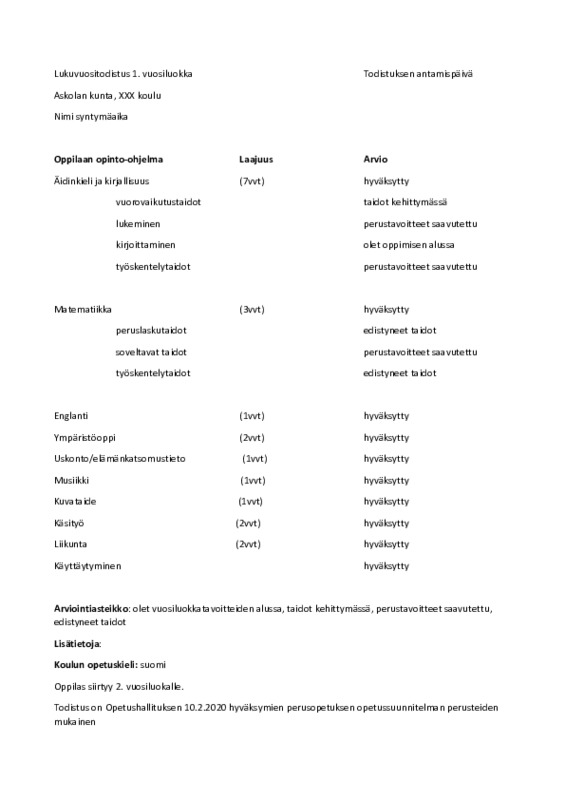 Lukuvuositodistus 1. vuosiluokka

Todistuksen antamispäivä

Askolan kunta, XXX koulu

Nimi syntymäaika

| Oppilaan opinto-ohjelma | Laajuus | Arvio |
|---|---|---|
| Äidinkieli ja kirjallisuus | (7vvt) | hyväksytty |
| vuorovaikutustaidot | | taidot kehittymässä |
| lukeminen | | perustavoitteet saavutettu |
| kirjoittaminen | | olet oppimisen alussa |
| työskentelytaidot | | perustavoitteet saavutettu |
| Matematiikka | (3vvt) | hyväksytty |
| peruslaskutaidot | | edistyneet taidot |
| soveltavat taidot | | perustavoitteet saavutettu |
| työskentelytaidot | | edistyneet taidot |
| Englanti | (1vvt) | hyväksytty |
| Ympäristöoppi | (2vvt) | hyväksytty |
| Uskonto/elämänkatsomustieto | (1vvt) | hyväksytty |
| Musiikki | (1vvt) | hyväksytty |
| Kuvataide | (1vvt) | hyväksytty |
| Käsityö | (2vvt) | hyväksytty |
| Liikunta | (2vvt) | hyväksytty |
| Käyttäytyminen | | hyväksytty |

Arviointiasteikko: olet vuosiluokkatavoitteiden alussa, taidot kehittymässä, perustavoitteet saavutettu, edistyneet taidot

Lisätietoja:

Koulun opetuskieli: suomi

Oppilas siirtyy 2. vuosiluokalle.

Todistus on Opetushallituksen 10.2.2020 hyväksymien perusopetuksen opetussuunnitelman perusteiden mukainen